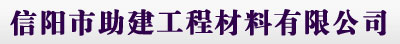 信阳市助建工程材料有限公司